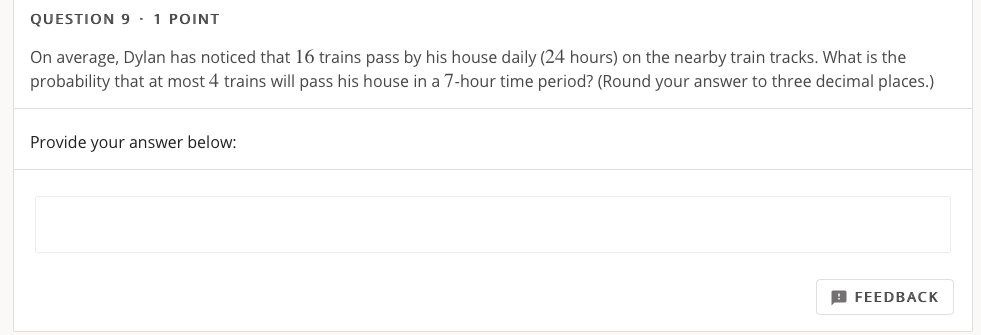 QUESTION 9 · 1 POINT

On average, Dylan has noticed that $16$ trains pass by his house daily ($24$ hours) on the nearby train tracks. What is the probability that at most $4$ trains will pass his house in a $7$-hour time period? (Round your answer to three decimal places.)

Provide your answer below:

FEEDBACK